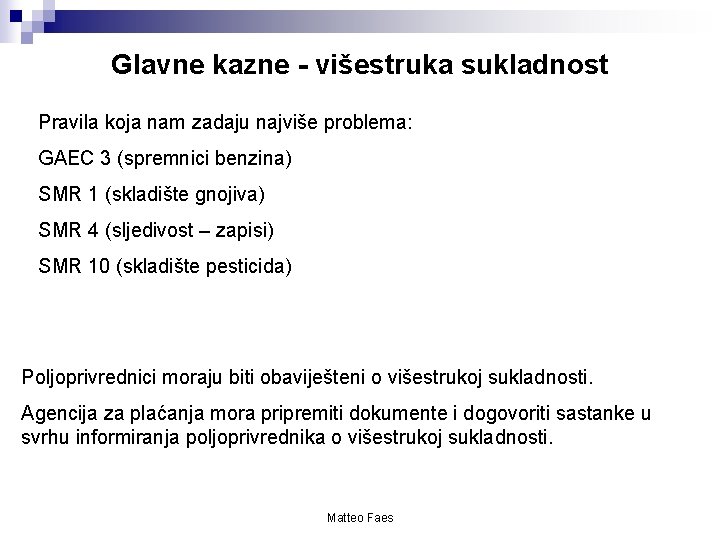 Glavne kazne - višestruka sukladnost

Pravila koja nam zadaju najviše problema:

GAEC 3 (spremnici benzina)

SMR 1 (skladište gnojiva)

SMR 4 (sljedivost – zapisi)

SMR 10 (skladište pesticida)

Poljoprivrednici moraju biti obaviješteni o višestrukoj sukladnosti.

Agencija za plaćanja mora pripremiti dokumente i dogovoriti sastanke u svrhu informiranja poljoprivrednika o višestrukoj sukladnosti.

Matteo Faes